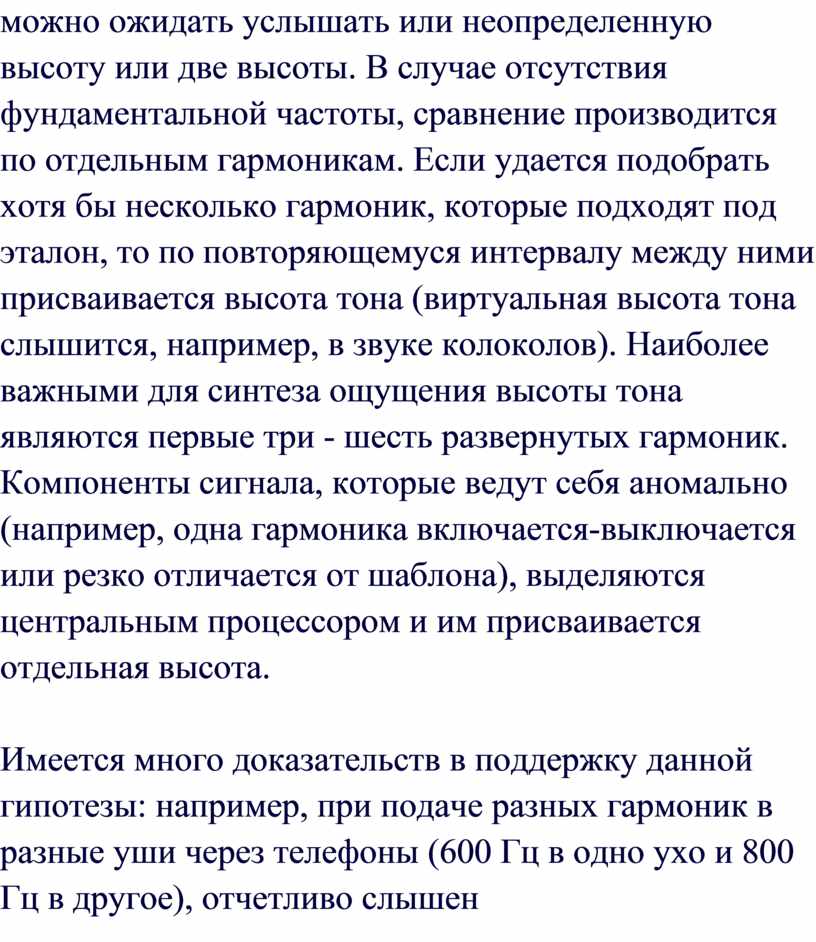 можно ожидать услышать или неопределенную высоту или две высоты. В случае отсутствия фундаментальной частоты, сравнение производится по отдельным гармоникам. Если удается подобрать хотя бы несколько гармоник, которые подходят под эталон, то по повторяющемуся интервалу между ними присваивается высота тона (виртуальная высота тона слышится, например, в звуке колоколов). Наиболее важными для синтеза ощущения высоты тона являются первые три - шесть развернутых гармоник. Компоненты сигнала, которые ведут себя аномально (например, одна гармоника включается-выключается или резко отличается от шаблона), выделяются центральным процессором и им присваивается отдельная высота.

Имеется много доказательств в поддержку данной гипотезы: например, при подаче разных гармоник в разные уши через телефоны (600 Гц в одно ухо и 800 Гц в другое), отчетливо слышен